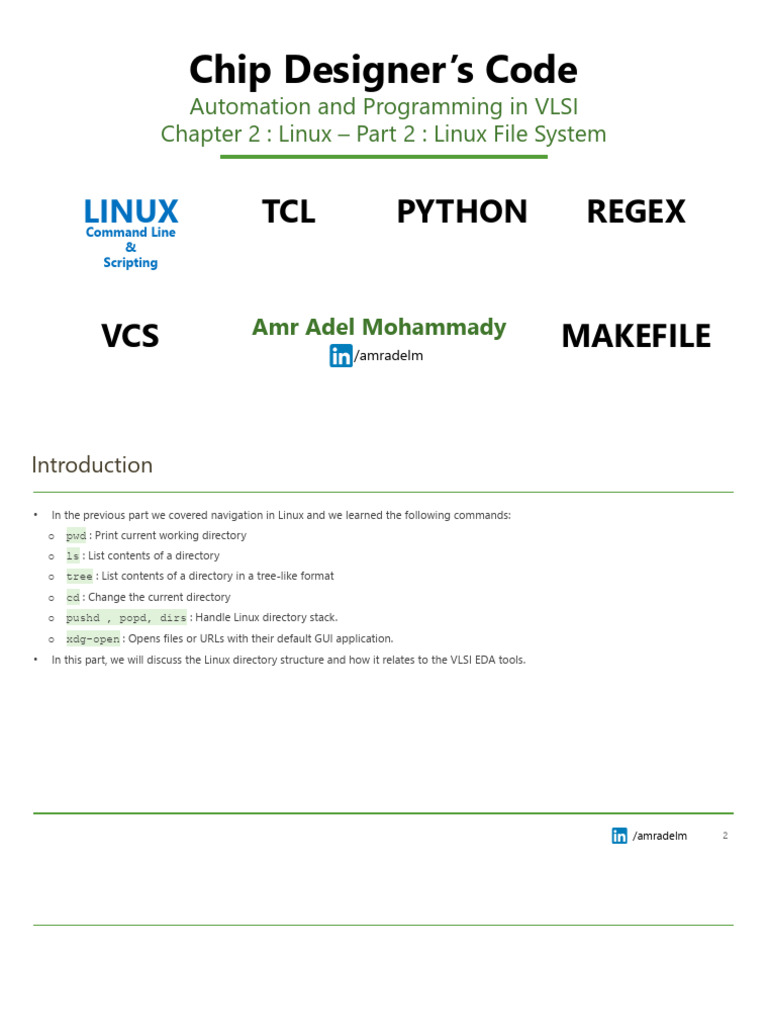 Chip Designer's Code

Automation and Programming in VLSI

Chapter 2 : Linux – Part 2 : Linux File System

LINUX
Command Line
&
Scripting

TCL

PYTHON

REGEX

VCS

Amr Adel Mohammady

in /amradelm

MAKEFILE

Introduction

• In the previous part we covered navigation in Linux and we learned the following commands:
  o pwd : Print current working directory
  o ls : List contents of a directory
  o tree : List contents of a directory in a tree-like format
  o cd : Change the current directory
  o pushd , popd, dirs : Handle Linux directory stack.
  o xdg-open : Opens files or URLs with their default GUI application.
• In this part, we will discuss the Linux directory structure and how it relates to the VLSI EDA tools.

in /amradelm

2